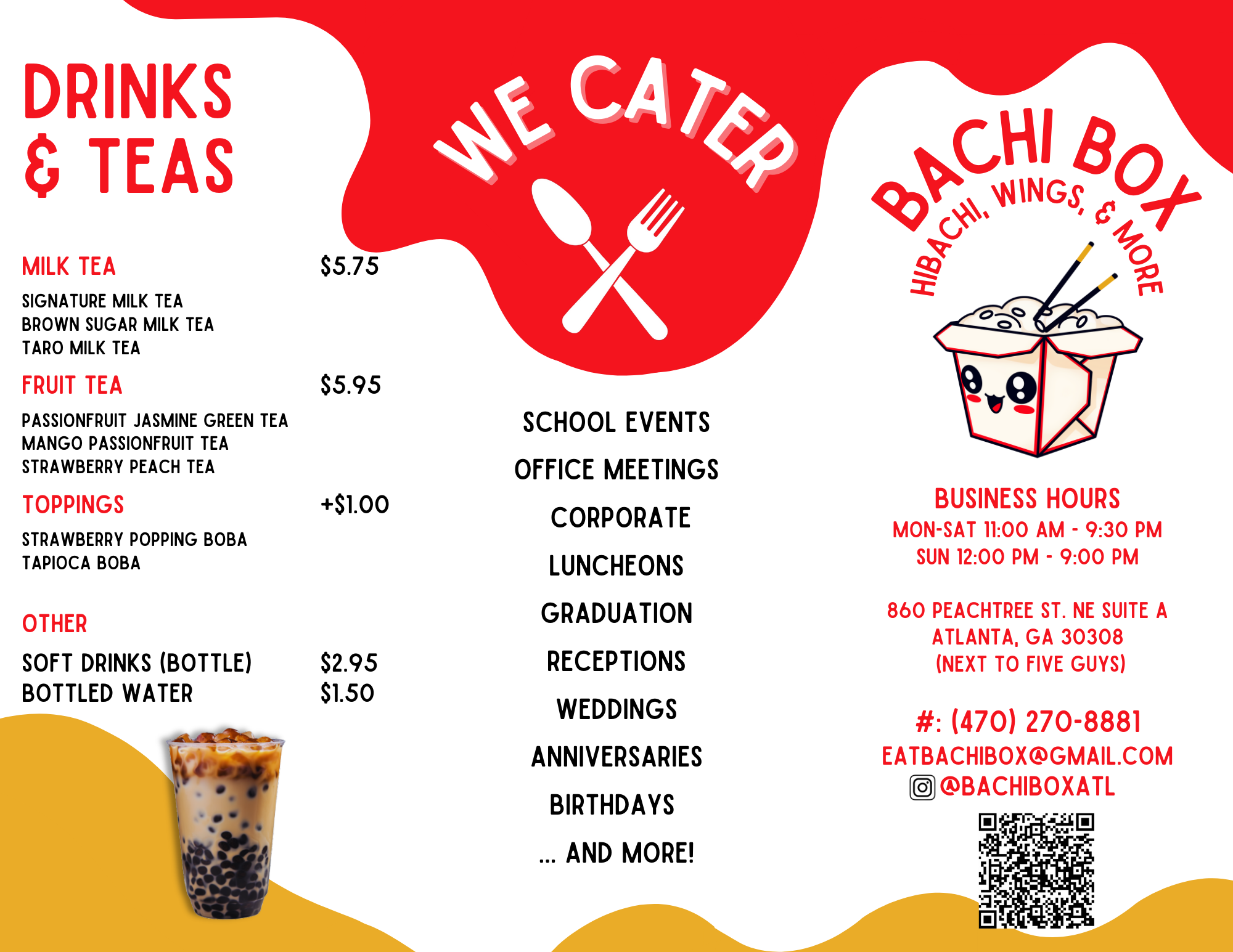 DRINKS & TEAS

MILK TEA $5.75
SIGNATURE MILK TEA
BROWN SUGAR MILK TEA
TARO MILK TEA

FRUIT TEA $5.95
PASSIONFRUIT JASMINE GREEN TEA
MANGO PASSIONFRUIT TEA
STRAWBERRY PEACH TEA

TOPPINGS +$1.00
STRAWBERRY POPPING BOBA
TAPIOCA BOBA

OTHER
SOFT DRINKS (BOTTLE) $2.95
BOTTLED WATER $1.50

WE CATER

SCHOOL EVENTS
OFFICE MEETINGS
CORPORATE
LUNCHEONS
GRADUATION
RECEPTIONS
WEDDINGS
ANNIVERSARIES
BIRTHDAYS
... AND MORE!

BACHI BOX
HIBACHI, WINGS, & MORE

BUSINESS HOURS
MON-SAT 11:00 AM - 9:30 PM
SUN 12:00 PM - 9:00 PM

860 PEACHTREE ST. NE SUITE A
ATLANTA, GA 30308
(NEXT TO FIVE GUYS)

#: (470) 270-8881
EATBACHIBOX@GMAIL.COM
@BACHIBOXATL